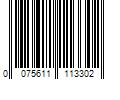 0 075611 113302